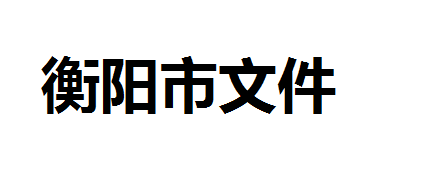 衡阳市文件